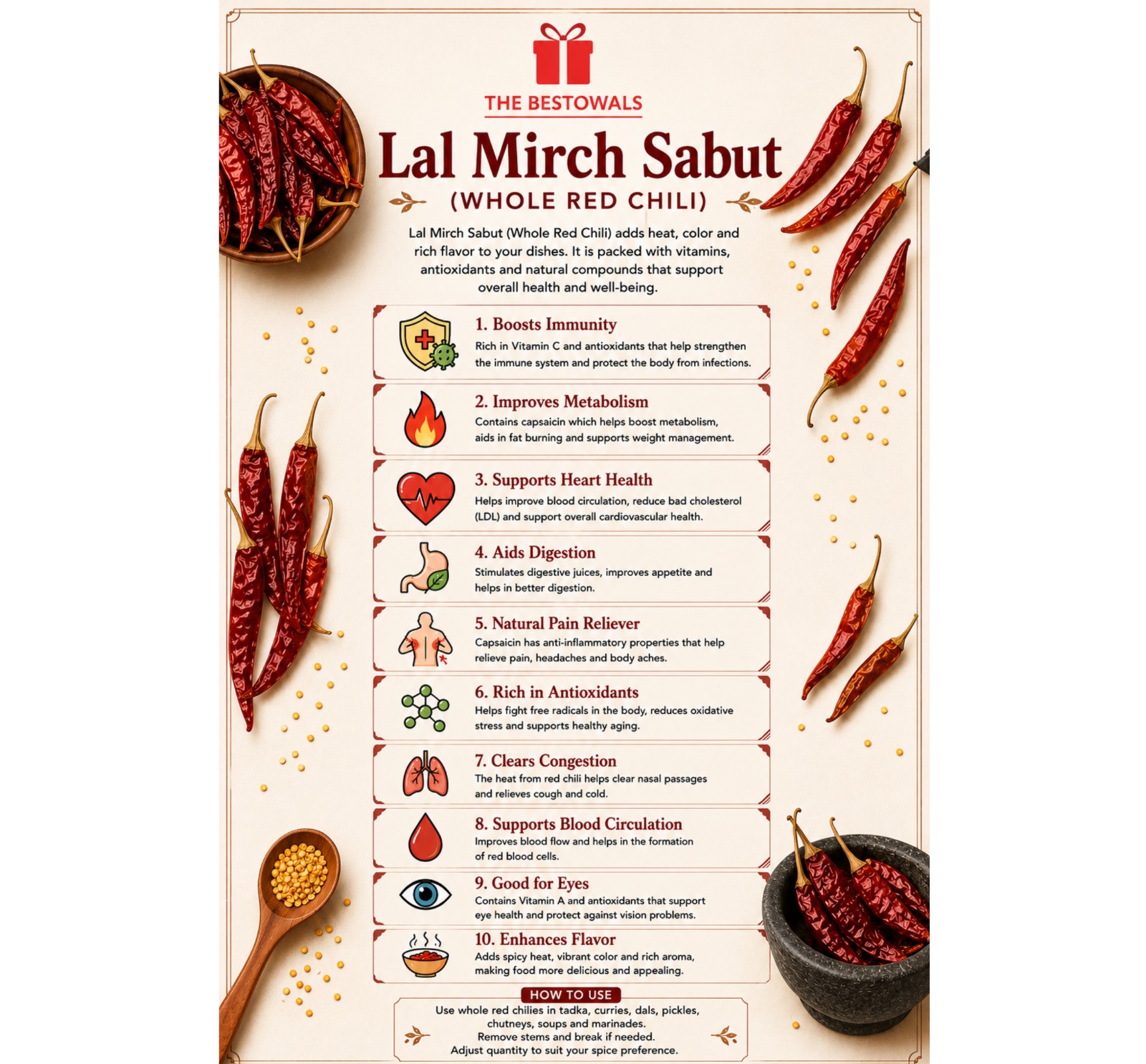 THE BESTOWALS

Lal Mirch Sabut

(WHOLE RED CHILI)

Lal Mirch Sabut (Whole Red Chili) adds heat, color and rich flavor to your dishes. It is packed with vitamins, antioxidants and natural compounds that support overall health and well-being.

1. Boosts Immunity
Rich in Vitamin C and antioxidants that help strengthen the immune system and protect the body from infections.

2. Improves Metabolism
Contains capsaicin which helps boost metabolism, aids in fat burning and supports weight management.

3. Supports Heart Health
Helps improve blood circulation, reduce bad cholesterol (LDL) and support overall cardiovascular health.

4. Aids Digestion
Stimulates digestive juices, improves appetite and helps in better digestion.

5. Natural Pain Reliever
Capsaicin has anti-inflammatory properties that help relieve pain, headaches and body aches.

6. Rich in Antioxidants
Helps fight free radicals in the body, reduces oxidative stress and supports healthy aging.

7. Clears Congestion
The heat from red chili helps clear nasal passages and relieves cough and cold.

8. Supports Blood Circulation
Improves blood flow and helps in the formation of red blood cells.

9. Good for Eyes
Contains Vitamin A and antioxidants that support eye health and protect against vision problems.

10. Enhances Flavor
Adds spicy heat, vibrant color and rich aroma, making food more delicious and appealing.

HOW TO USE
Use whole red chilies in tadka, curries, dals, pickles, chutneys, soups and marinades.
Remove stems and break if needed.
Adjust quantity to suit your spice preference.